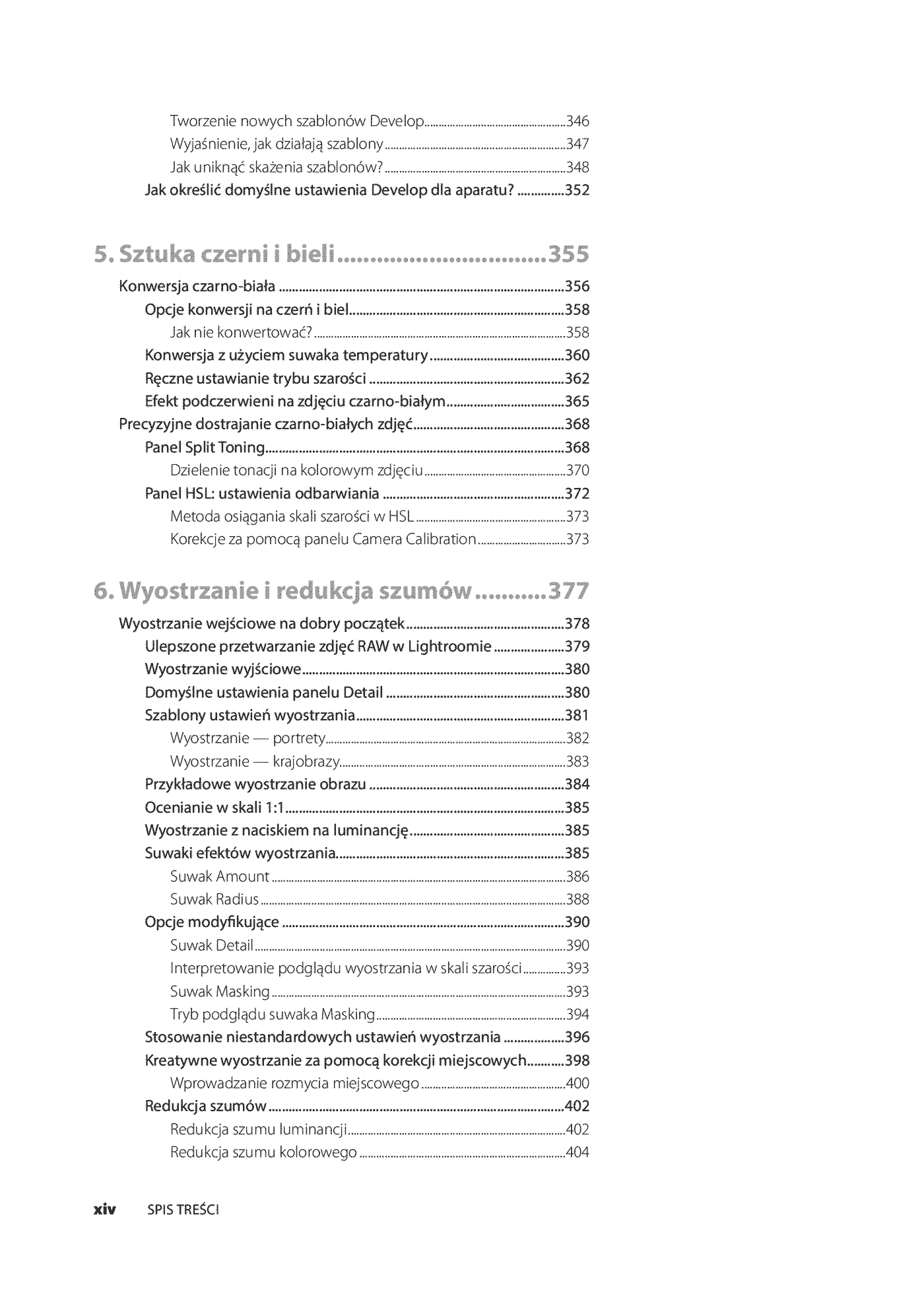 Tworzenie nowych szablonów Develop 346
Wyjaśnienie, jak działają szablony 347
Jak uniknąć skażenia szablonów? 348
Jak określić domyślne ustawienia Develop dla aparatu? 352

5. Sztuka czerni i bieli 355

Konwersja czarno-biała 356
Opcje konwersji na czerń i biel 358
Jak nie konwertować? 358
Konwersja z użyciem suwaka temperatury 360
Ręczne ustawianie trybu szarości 362
Efekt podczerwieni na zdjęciu czarno-białym 365
Precyzyjne dostrajanie czarno-białych zdjęć 368
Panel Split Toning 368
Dzielenie tonacji na kolorowym zdjęciu 370
Panel HSL: ustawienia odbarwiania 372
Metoda osiągania skali szarości w HSL 373
Korekcje za pomocą panelu Camera Calibration 373

6. Wyostrzanie i redukcja szumów 377

Wyostrzanie wejściowe na dobry początek 378
Ulepszone przetwarzanie zdjęć RAW w Lightroomie 379
Wyostrzanie wyjściowe 380
Domyślne ustawienia panelu Detail 380
Szablony ustawień wyostrzania 381
Wyostrzanie — portrety 382
Wyostrzanie — krajobrazy 383
Przykładowe wyostrzanie obrazu 384
Ocenianie w skali 1:1 385
Wyostrzanie z naciskiem na luminancję 385
Suwaki efektów wyostrzania 385
Suwak Amount 386
Suwak Radius 388
Opcje modyfikujące 390
Suwak Detail 390
Interpretowanie podglądu wyostrzania w skali szarości 393
Suwak Masking 393
Tryb podglądu suwaka Masking 394
Stosowanie niestandardowych ustawień wyostrzania 396
Kreatywne wyostrzanie za pomocą korekcji miejscowych 398
Wprowadzanie rozmycia miejscowego 400
Redukcja szumów 402
Redukcja szumu luminancji 402
Redukcja szumu kolorowego 404

xiv SPIS TREŚCI